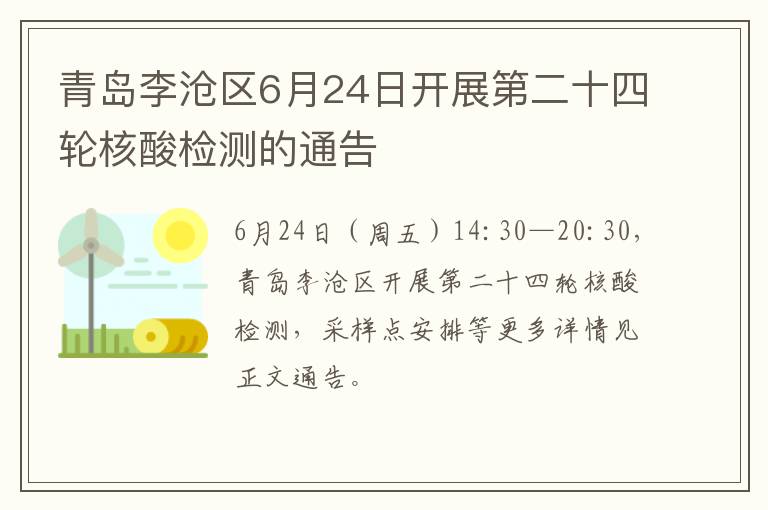 青岛李沧区6月24日开展第二十四轮核酸检测的通告

6月24日（周五）14:30—20:30，青岛李沧区开展第二十四轮核酸检测，采样点安排等更多详情见正文通告。